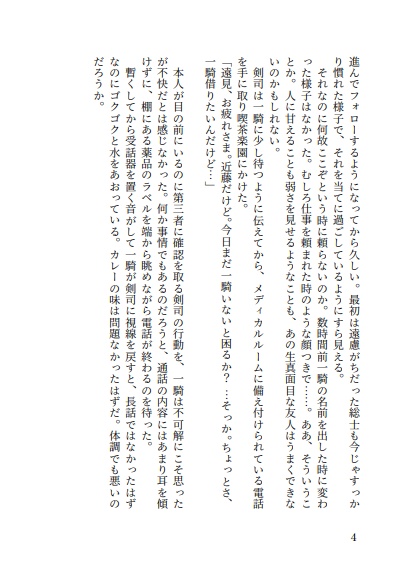 進んでフォローするようになってから久しい。最初は遠慮がちだった総士も今じゃすっかり慣れた様子で、それを当てに過ごしているようにすら見える。

それなのに何故ここぞという時に頼らないのか。数時間前一騎の名前を出した時に変わった様子はなかった。むしろ仕事を頼まれた時のような顔つきで……。ああ、そういうことか。人に甘えることも弱さを見せるようなことも、あの生真面目な友人はうまくできないのかもしれない。

剣司は一騎に少し待つように伝えてから、メディカルルームに備え付けられている電話を手に取り喫茶楽園にかけた。

「遠見、お疲れさま。近藤だけど。今日まだ一騎いないと困るか？　…そっか。ちょっとさ、一騎借りたいんだけど…」

本人が目の前にいるのに第三者に確認を取る剣司の行動を、一騎は不可解にこそ思ったが不快だとは感じなかった。何か事情でもあるのだろうと、通話の内容にはあまり耳を傾けずに、棚にある薬品のラベルを端から眺めながら電話が終わるのを待った。

暫くしてから受話器を置く音がして一騎が剣司に視線を戻すと、長話ではなかったはずなのにゴクゴクと水をあおっている。カレーの味は問題なかったはずだ。体調でも悪いのだろうか。

4